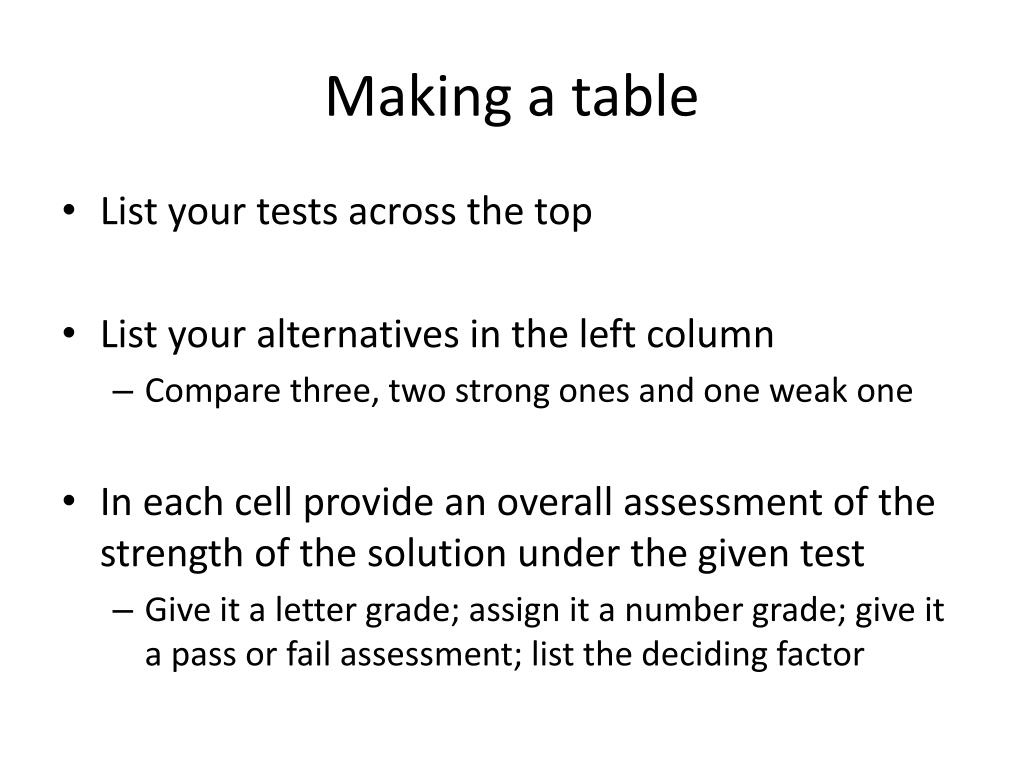 Making a table

• List your tests across the top

• List your alternatives in the left column
– Compare three, two strong ones and one weak one

• In each cell provide an overall assessment of the strength of the solution under the given test
– Give it a letter grade; assign it a number grade; give it a pass or fail assessment; list the deciding factor